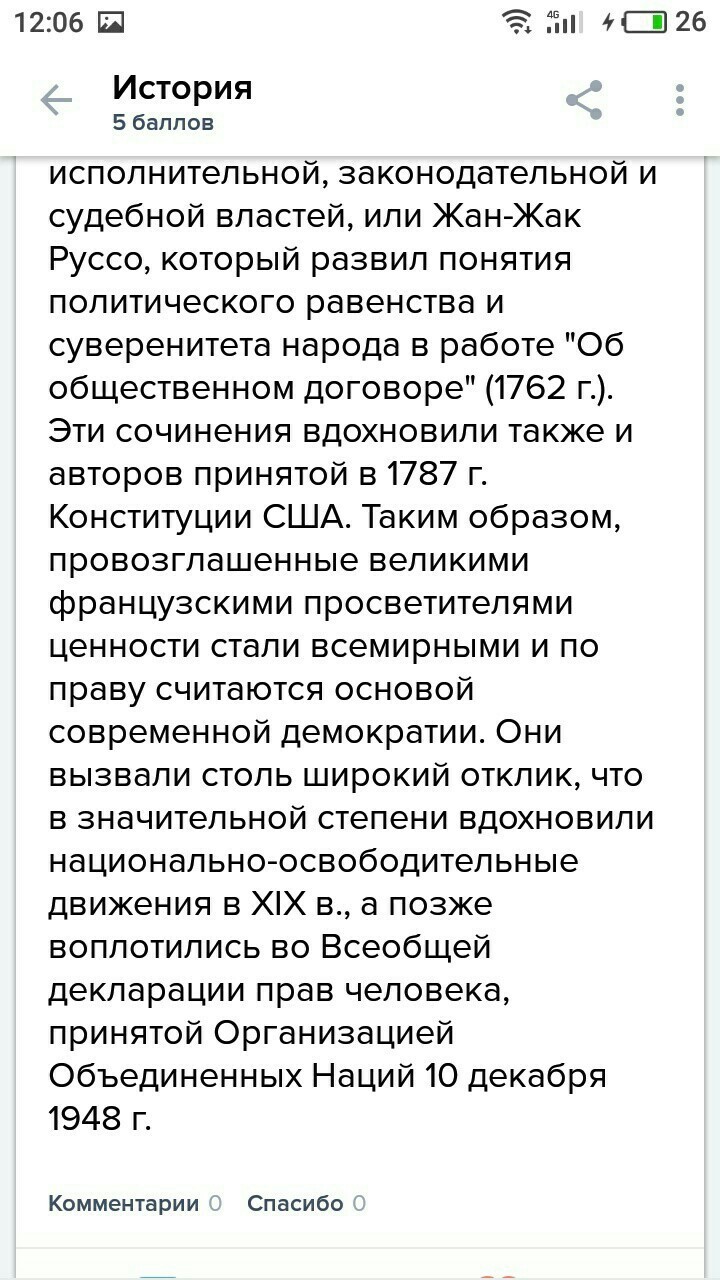 12:06 4G 26

История
5 баллов

исполнительной, законодательной и судебной властей, или Жан-Жак Руссо, который развил понятия политического равенства и суверенитета народа в работе "Об общественном договоре" (1762 г.). Эти сочинения вдохновили также и авторов принятой в 1787 г. Конституции США. Таким образом, провозглашенные великими французскими просветителями ценности стали всемирными и по праву считаются основой современной демократии. Они вызвали столь широкий отклик, что в значительной степени вдохновили национально-освободительные движения в XIX в., а позже воплотились во Всеобщей декларации прав человека, принятой Организацией Объединенных Наций 10 декабря 1948 г.

Комментарии 0 Спасибо 0